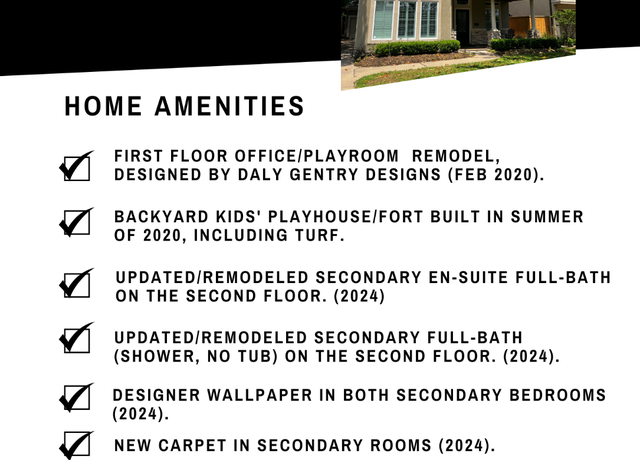 HOME AMENITIES

FIRST FLOOR OFFICE/PLAYROOM REMODEL, DESIGNED BY DALY GENTRY DESIGNS (FEB 2020).

BACKYARD KIDS' PLAYHOUSE/FORT BUILT IN SUMMER OF 2020, INCLUDING TURF.

UPDATED/REMODELED SECONDARY EN-SUITE FULL-BATH ON THE SECOND FLOOR. (2024)

UPDATED/REMODELED SECONDARY FULL-BATH (SHOWER, NO TUB) ON THE SECOND FLOOR. (2024).

DESIGNER WALLPAPER IN BOTH SECONDARY BEDROOMS (2024).

NEW CARPET IN SECONDARY ROOMS (2024).